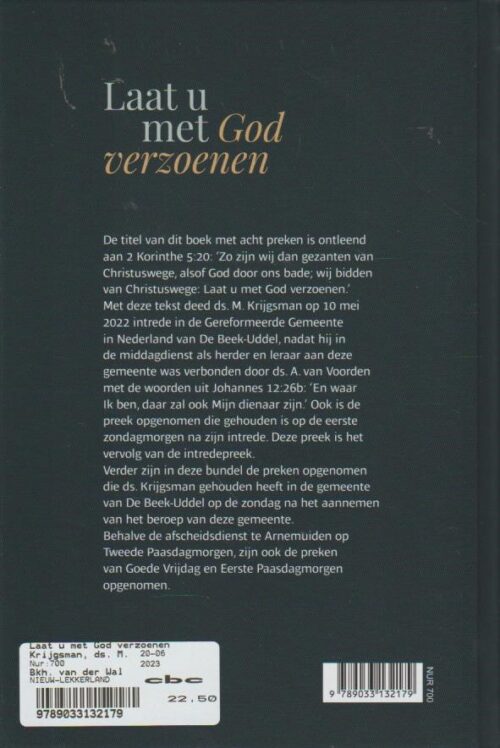 Laat u met God verzoenen

De titel van dit boek met acht preken is ontleend aan 2 Korinthe 5:20: 'Zo zijn wij dan gezanten van Christuswege, alsof God door ons bade; wij bidden van Christuswege: Laat u met God verzoenen.'
Met deze tekst deed ds. M. Krijgsman op 10 mei 2022 intrede in de Gereformeerde Gemeente in Nederland van De Beek-Uddel, nadat hij in de middagdienst als herder en leraar aan deze gemeente was verbonden door ds. A. van Voorden met de woorden uit Johannes 12:26b: 'En waar Ik ben, daar zal ook Mijn dienaar zijn.' Ook is de preek opgenomen die gehouden is op de eerste zondagmorgen na zijn intrede. Deze preek is het vervolg van de intredepreek.
Verder zijn in deze bundel de preken opgenomen die ds. Krijgsman gehouden heeft in de gemeente van De Beek-Uddel op de zondag na het aannemen van het beroep van deze gemeente.
Behalve de afscheidsdienst te Arnemuiden op Tweede Paasdagmorgen, zijn ook de preken van Goede Vrijdag en Eerste Paasdagmorgen opgenomen.

Laat u met God verzoenen
Krijgsman, ds. M. 20-06
Nur:700 2023
Bkh. van der Wal
NIEUW-LEKKERLAND
cbc
22.50
9789033132179

9 789033 132179
NUR 700